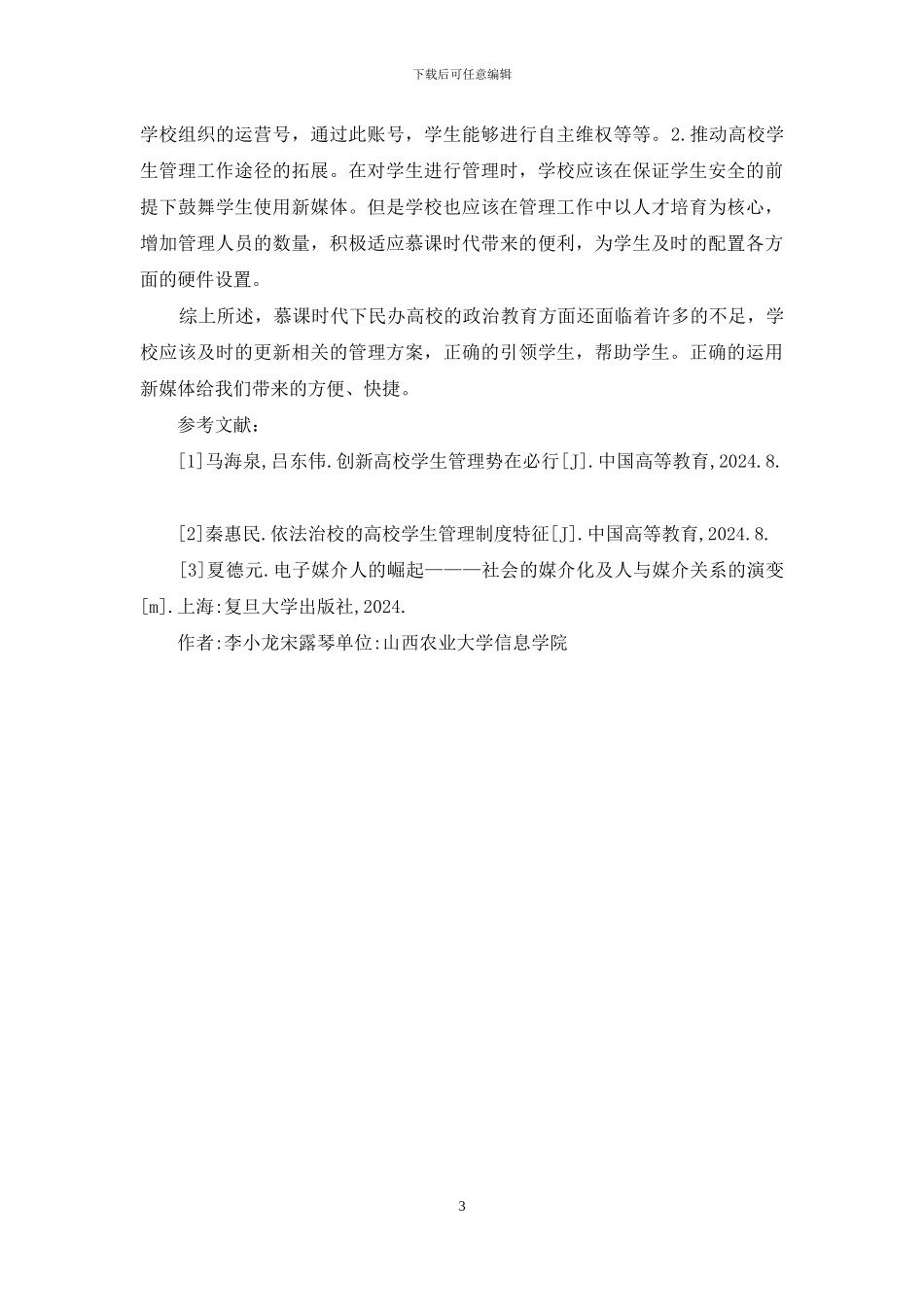 下载后可任意编辑

学校组织的运营号，通过此账号，学生能够进行自主维权等等。2.推动高校学生管理工作途径的拓展。在对学生进行管理时，学校应该在保证学生安全的前提下鼓舞学生使用新媒体。但是学校也应该在管理工作中以人才培育为核心，增加管理人员的数量，积极适应慕课时代带来的便利，为学生及时的配置各方面的硬件设置。

综上所述，慕课时代下民办高校的政治教育方面还面临着许多的不足，学校应该及时的更新相关的管理方案，正确的引领学生，帮助学生。正确的运用新媒体给我们带来的方便、快捷。

参考文献：

[1]马海泉,吕东伟.创新高校学生管理势在必行[J].中国高等教育,2024.8.

[2]秦惠民.依法治校的高校学生管理制度特征[J].中国高等教育,2024.8.

[3]夏德元.电子媒介人的崛起———社会的媒介化及人与媒介关系的演变[m].上海:复旦大学出版社,2024.

作者:李小龙宋露琴单位:山西农业大学信息学院

3